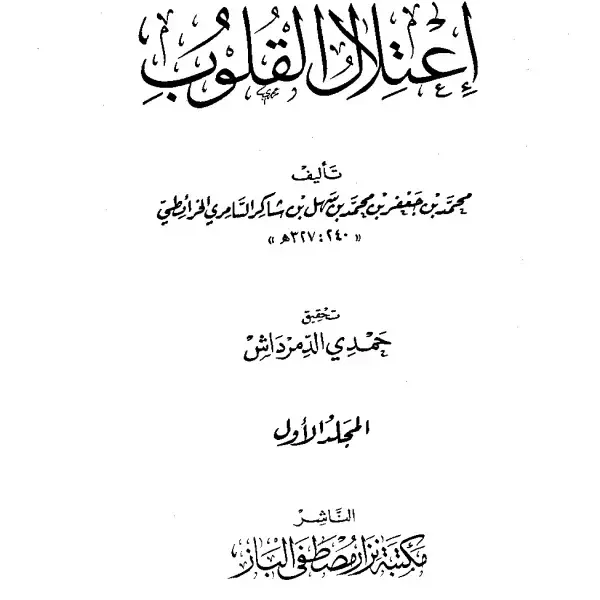 إعتلال القلوب

تأليف
محمد بن جعفر بن محمد بن سهل بن شاكر السامري الخرائطي
« ٢٤٠ : ٣٢٧هـ »

تحقيق
حمدي الدمرداش

المجلد الأول

الناشر
مكتبة نزار مصطفى الباز